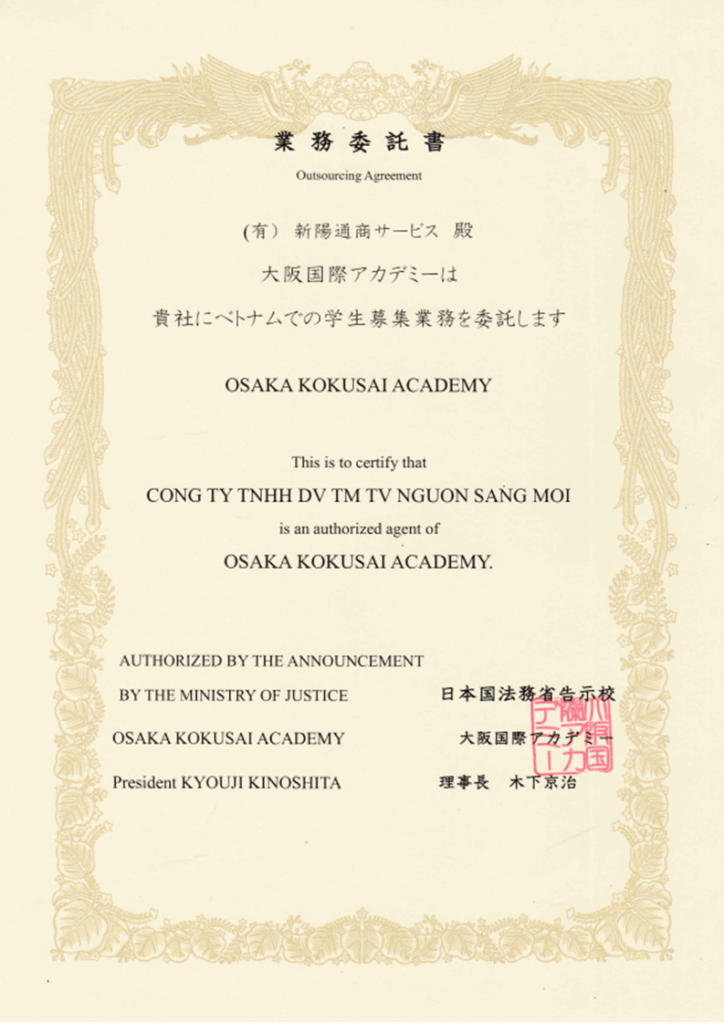 業務委託書

Outsourcing Agreement

(有) 新陽通商サービス 殿

大阪国際アカデミーは

貴社にベトナムでの学生募集業務を委託します

OSAKA KOKUSAI ACADEMY

This is to certify that

CONG TY TNHH DV TM TV NGUON SANG MOI

is an authorized agent of

OSAKA KOKUSAI ACADEMY.

AUTHORIZED BY THE ANNOUNCEMENT

BY THE MINISTRY OF JUSTICE
日本国法務省告示校

OSAKA KOKUSAI ACADEMY
大阪国際アカデミー

President KYOUJI KINOSHITA
理事長 木下京治